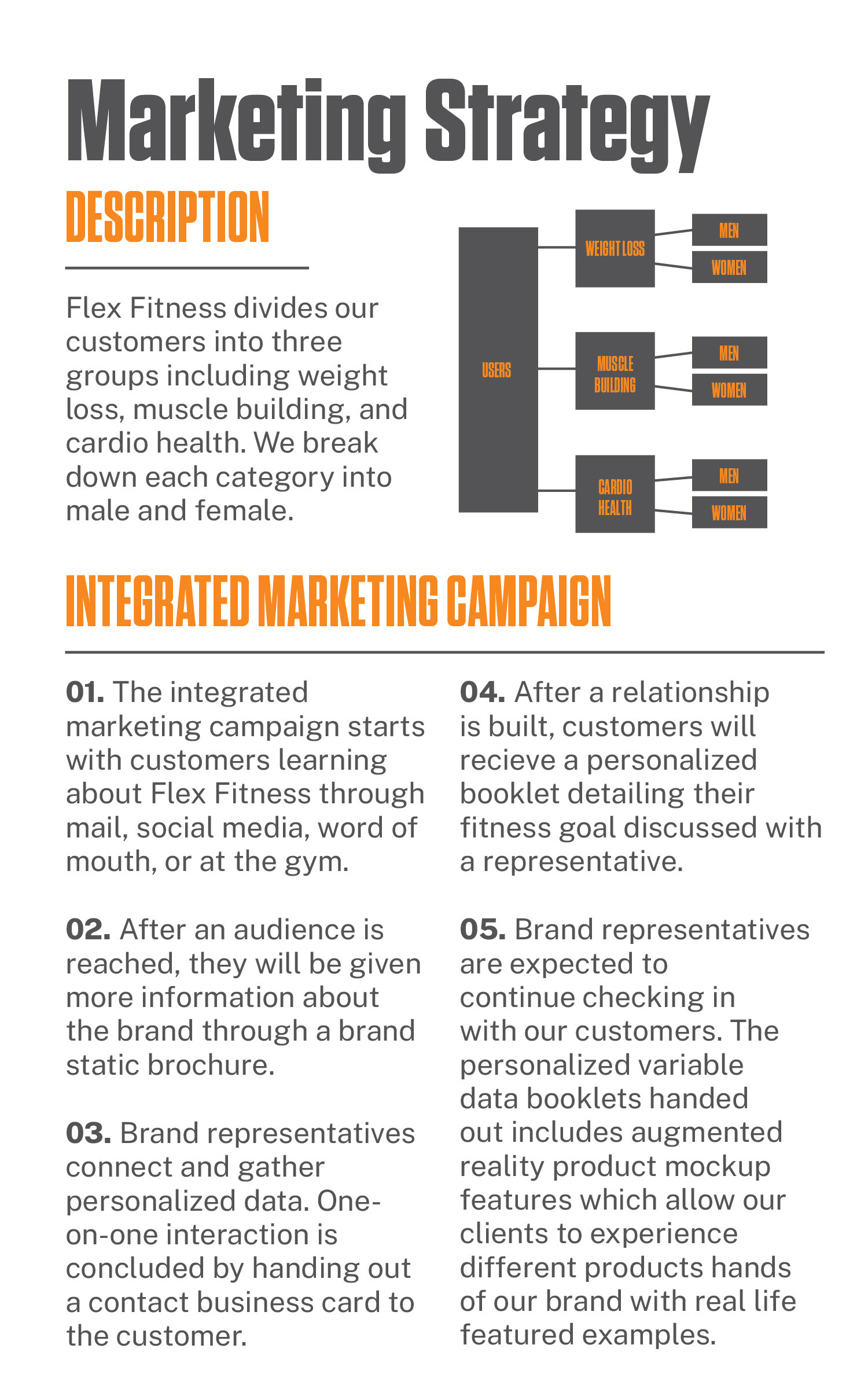 Marketing Strategy

DESCRIPTION

Flex Fitness divides our customers into three groups including weight loss, muscle building, and cardio health. We break down each category into male and female.

USERS

WEIGHT LOSS

MEN

WOMEN

MUSCLE BUILDING

MEN

WOMEN

CARDIO HEALTH

MEN

WOMEN

INTEGRATED MARKETING CAMPAIGN

01. The integrated marketing campaign starts with customers learning about Flex Fitness through mail, social media, word of mouth, or at the gym.

02. After an audience is reached, they will be given more information about the brand through a brand static brochure.

03. Brand representatives connect and gather personalized data. One-on-one interaction is concluded by handing out a contact business card to the customer.

04. After a relationship is built, customers will recieve a personalized booklet detailing their fitness goal discussed with a representative.

05. Brand representatives are expected to continue checking in with our customers. The personalized variable data booklets handed out includes augmented reality product mockup features which allow our clients to experience different products hands of our brand with real life featured examples.